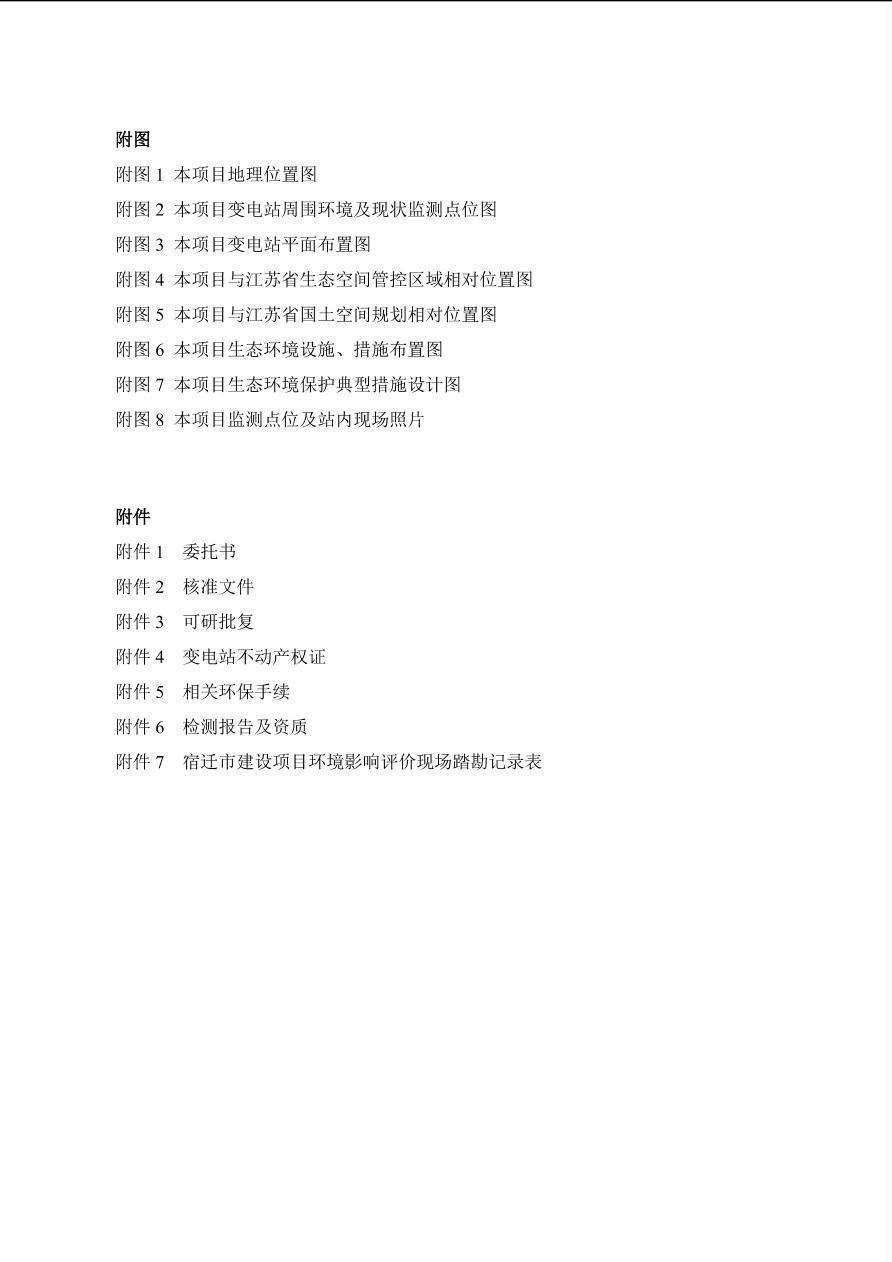 附图
附图 1 本项目地理位置图
附图 2 本项目变电站周围环境及现状监测点位图
附图 3 本项目变电站平面布置图
附图 4 本项目与江苏省生态空间管控区域相对位置图
附图 5 本项目与江苏省国土空间规划相对位置图
附图 6 本项目生态环境设施、措施布置图
附图 7 本项目生态环境保护典型措施设计图
附图 8 本项目监测点位及站内现场照片

附件
附件 1 委托书
附件 2 核准文件
附件 3 可研批复
附件 4 变电站不动产权证
附件 5 相关环保手续
附件 6 检测报告及资质
附件 7 宿迁市建设项目环境影响评价现场踏勘记录表